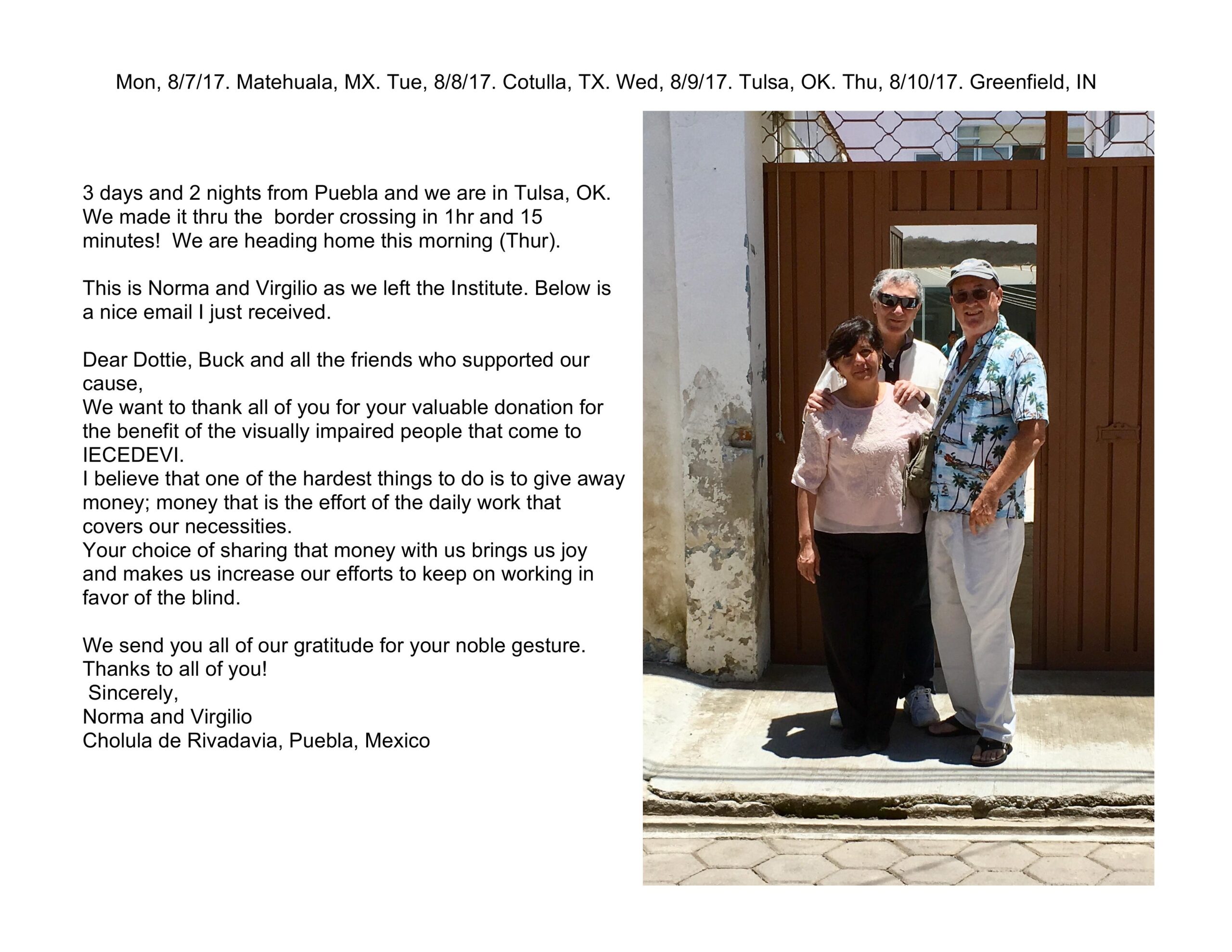 Mon, 8/7/17. Matehuala, MX. Tue, 8/8/17. Cotulla, TX. Wed, 8/9/17. Tulsa, OK. Thu, 8/10/17. Greenfield, IN

3 days and 2 nights from Puebla and we are in Tulsa, OK. We made it thru the border crossing in 1hr and 15 minutes! We are heading home this morning (Thur).

This is Norma and Virgilio as we left the Institute. Below is a nice email I just received.

Dear Dottie, Buck and all the friends who supported our cause,
We want to thank all of you for your valuable donation for the benefit of the visually impaired people that come to IECEDEVI.
I believe that one of the hardest things to do is to give away money; money that is the effort of the daily work that covers our necessities.
Your choice of sharing that money with us brings us joy and makes us increase our efforts to keep on working in favor of the blind.

We send you all of our gratitude for your noble gesture.
Thanks to all of you!
Sincerely,
Norma and Virgilio
Cholula de Rivadavia, Puebla, Mexico